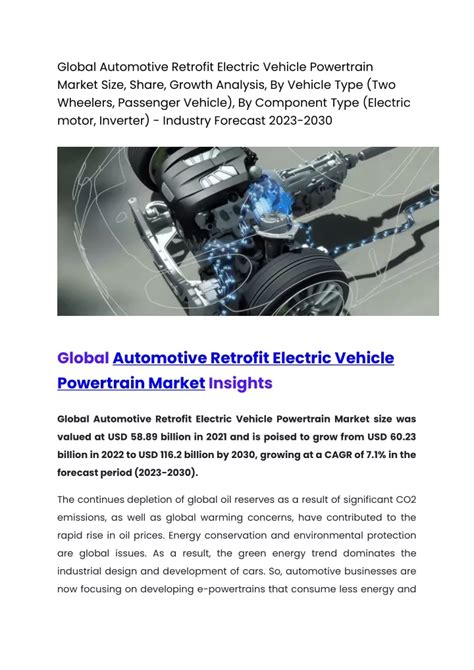 Global Automotive Retrofit Electric Vehicle Powertrain Market Size, Share, Growth Analysis, By Vehicle Type (Two Wheelers, Passenger Vehicle), By Component Type (Electric motor, Inverter) - Industry Forecast 2023-2030

Global Automotive Retrofit Electric Vehicle Powertrain Market Insights

Global Automotive Retrofit Electric Vehicle Powertrain Market size was valued at USD 58.89 billion in 2021 and is poised to grow from USD 60.23 billion in 2022 to USD 116.2 billion by 2030, growing at a CAGR of 7.1% in the forecast period (2023-2030).

The continues depletion of global oil reserves as a result of significant CO2 emissions, as well as global warming concerns, have contributed to the rapid rise in oil prices. Energy conservation and environmental protection are global issues. As a result, the green energy trend dominates the industrial design and development of cars. So, automotive businesses are now focusing on developing e-powertrains that consume less energy and